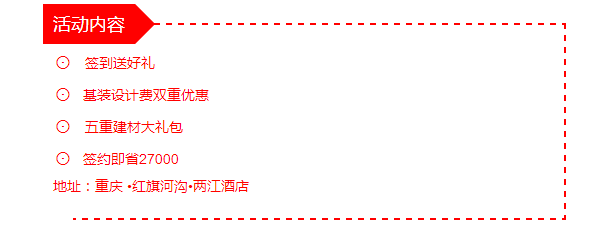 活动内容

⊙ 签到送好礼

⊙ 基装设计费双重优惠

⊙ 五重建材大礼包

⊙ 签约即省27000

地址：重庆 •红旗河沟•两江酒店